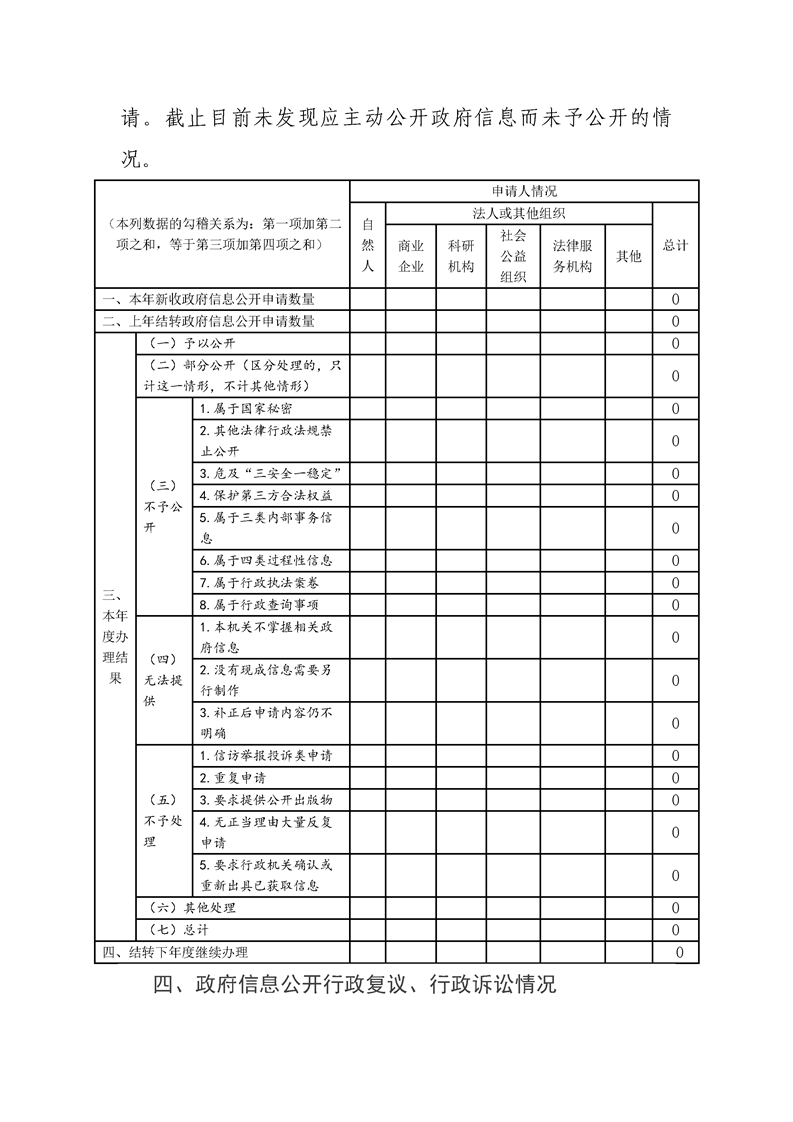 请。截止目前未发现应主动公开政府信息而未予公开的情况。

| （本列数据的勾稽关系为：第一项加第二项之和，等于第三项加第四项之和） | | | 申请人情况 | | | | | | |
|---|---|---|---|---|---|---|---|---|---|
| | | | 自然人 | 法人或其他组织 | | | | | 总计 |
| | | | | 商业企业 | 科研机构 | 社会公益组织 | 法律服务机构 | 其他 | |
| 一、本年新收政府信息公开申请数量 | | | | | | | | | 0 |
| 二、上年结转政府信息公开申请数量 | | | | | | | | | 0 |
| 三、本年度办理结果 | （一）予以公开 | | | | | | | | 0 |
| | （二）部分公开（区分处理的，只计这一情形，不计其他情形） | | | | | | | | 0 |
| | （三）不予公开 | 1.属于国家秘密 | | | | | | | 0 |
| | | 2.其他法律行政法规禁止公开 | | | | | | | 0 |
| | | 3.危及“三安全一稳定” | | | | | | | 0 |
| | | 4.保护第三方合法权益 | | | | | | | 0 |
| | | 5.属于三类内部事务信息 | | | | | | | 0 |
| | | 6.属于四类过程性信息 | | | | | | | 0 |
| | | 7.属于行政执法案卷 | | | | | | | 0 |
| | | 8.属于行政查询事项 | | | | | | | 0 |
| | （四）无法提供 | 1.本机关不掌握相关政府信息 | | | | | | | 0 |
| | | 2.没有现成信息需要另行制作 | | | | | | | 0 |
| | | 3.补正后申请内容仍不明确 | | | | | | | 0 |
| | （五）不予处理 | 1.信访举报投诉类申请 | | | | | | | 0 |
| | | 2.重复申请 | | | | | | | 0 |
| | | 3.要求提供公开出版物 | | | | | | | 0 |
| | | 4.无正当理由大量反复申请 | | | | | | | 0 |
| | | 5.要求行政机关确认或重新出具已获取信息 | | | | | | | 0 |
| | （六）其他处理 | | | | | | | | 0 |
| | （七）总计 | | | | | | | | 0 |
| 四、结转下年度继续办理 | | | | | | | | | 0 |

四、政府信息公开行政复议、行政诉讼情况